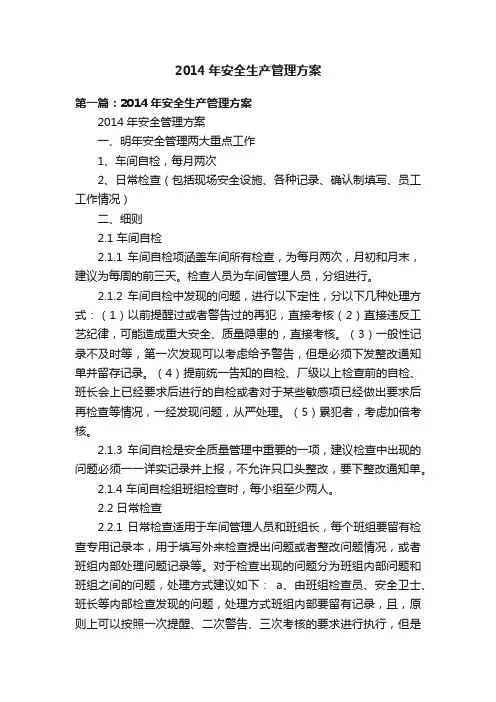 2014 年安全生产管理方案

第一篇：2014 年安全生产管理方案

2014 年安全管理方案

一、明年安全管理两大重点工作

1、车间自检，每月两次

2、日常检查（包括现场安全设施、各种记录、确认制填写、员工工作情况）

二、细则

2.1 车间自检

2.1.1 车间自检项涵盖车间所有检查，为每月两次，月初和月末，建议为每周的前三天。检查人员为车间管理人员，分组进行。

2.1.2 车间自检中发现的问题，进行以下定性，分以下几种处理方式：（1）以前提醒过或者警告过的再犯，直接考核（2）直接违反工艺纪律，可能造成重大安全、质量隐患的，直接考核。（3）一般性记录不及时等，第一次发现可以考虑给予警告，但是必须下发整改通知单并留存记录。（4）提前统一告知的自检、厂级以上检查前的自检、班长会上已经要求后进行的自检或者对于某些敏感项已经做出要求后再检查等情况，一经发现问题，从严处理。（5）累犯者，考虑加倍考核。

2.1.3 车间自检是安全质量管理中重要的一项，建议检查中出现的问题必须一一详实记录并上报，不允许只口头整改，要下整改通知单。

2.1.4 车间自检组班组检查时，每小组至少两人。

2.2 日常检查

2.2.1 日常检查适用于车间管理人员和班组长，每个班组要留有检查专用记录本，用于填写外来检查提出问题或者整改问题情况，或者班组内部处理问题记录等。对于检查出现的问题分为班组内部问题和班组之间的问题，处理方式建议如下： a、由班组检查员、安全卫士、班长等内部检查发现的问题，处理方式班组内部要留有记录，且，原则上可以按照一次提醒、二次警告、三次考核的要求进行执行，但是